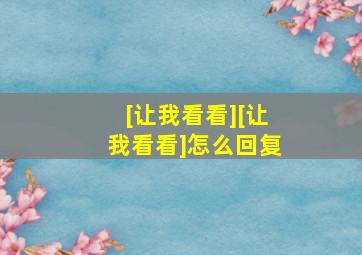 [让我看看][让我看看]怎么回复